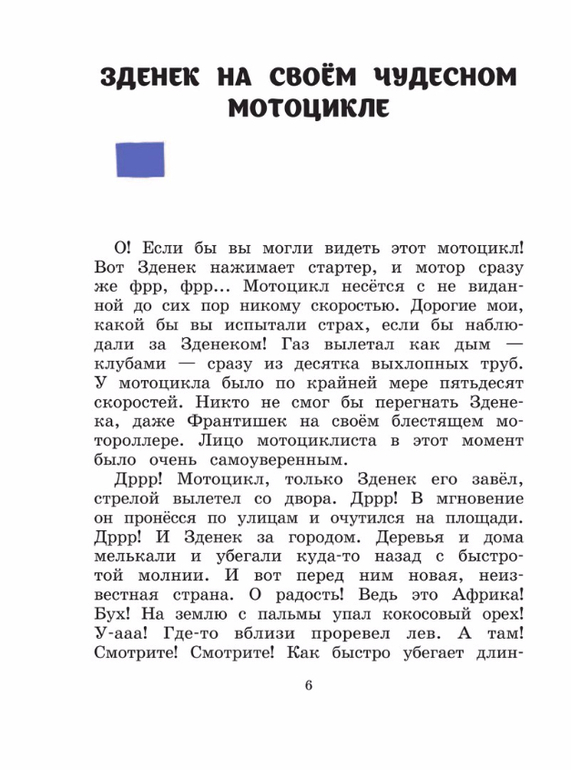 ЗДЕНЕК НА СВОЁМ ЧУДЕСНОМ МОТОЦИКЛЕ

О! Если бы вы могли видеть этот мотоцикл! Вот Зденек нажимает стартер, и мотор сразу же фрр, фрр... Мотоцикл несётся с не виданной до сих пор никому скоростью. Дорогие мои, какой бы вы испытали страх, если бы наблюдали за Зденеком! Газ вылетал как дым — клубами — сразу из десятка выхлопных труб. У мотоцикла было по крайней мере пятьдесят скоростей. Никто не смог бы перегнать Зденека, даже Франтишек на своём блестящем мотороллере. Лицо мотоциклиста в этот момент было очень самоуверенным.

Дррр! Мотоцикл, только Зденек его завёл, стрелой вылетел со двора. Дррр! В мгновение он пронёсся по улицам и очутился на площади. Дррр! И Зденек за городом. Деревья и дома мелькали и убегали куда-то назад с быстротой молнии. И вот перед ним новая, неизвестная страна. О радость! Ведь это Африка! Бух! На землю с пальмы упал кокосовый орех! У-ааа! Где-то вблизи проревел лев. А там! Смотрите! Смотрите! Как быстро убегает длин-

6